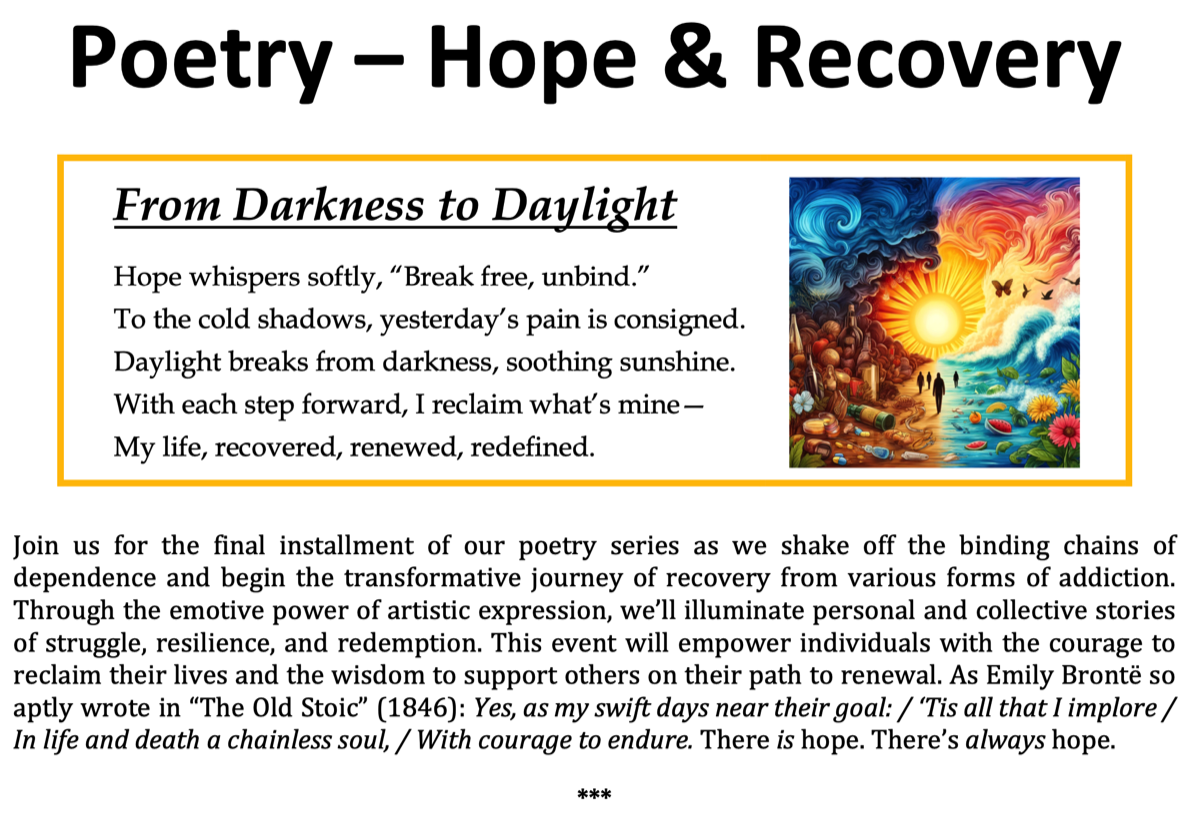 Poetry – Hope & Recovery

From Darkness to Daylight

Hope whispers softly, “Break free, unbind.”
To the cold shadows, yesterday’s pain is consigned.
Daylight breaks from darkness, soothing sunshine.
With each step forward, I reclaim what’s mine—
My life, recovered, renewed, redefined.

Join us for the final installment of our poetry series as we shake off the binding chains of dependence and begin the transformative journey of recovery from various forms of addiction. Through the emotive power of artistic expression, we’ll illuminate personal and collective stories of struggle, resilience, and redemption. This event will empower individuals with the courage to reclaim their lives and the wisdom to support others on their path to renewal. As Emily Brontë so aptly wrote in “The Old Stoic” (1846): Yes, as my swift days near their goal: / ‘Tis all that I implore / In life and death a chainless soul, / With courage to endure. There is hope. There’s always hope.

***